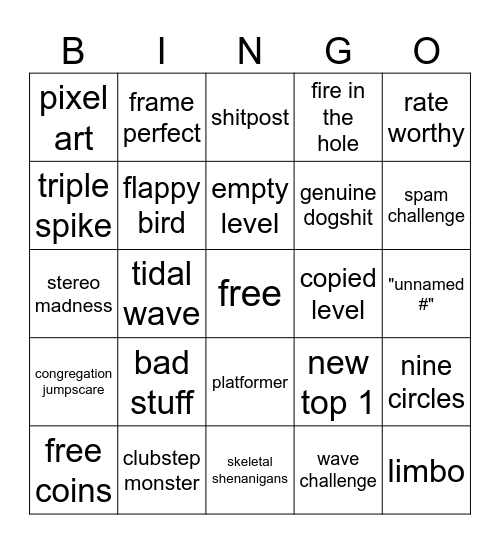 | B | I | N | G | O |
|---|---|---|---|---|
| pixel art | frame perfect | shitpost | fire in the hole | rate worthy |
| triple spike | flappy bird | empty level | genuine dogshit | spam challenge |
| stereo madness | tidal wave | free | copied level | "unnamed #" |
| congregation jumpscare | bad stuff | platformer | new top 1 | nine circles |
| free coins | clubstep monster | skeletal shenanigans | wave challenge | limbo |